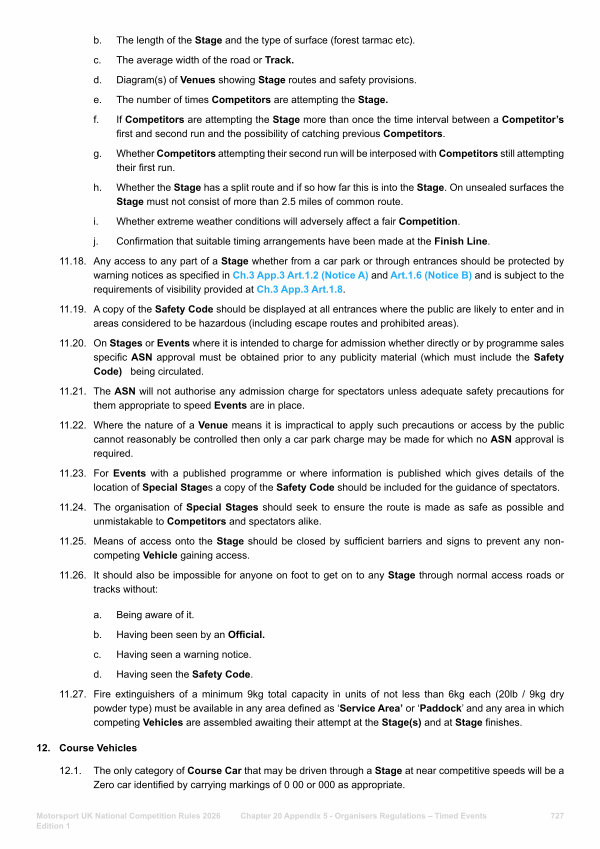 b. The length of the Stage and the type of surface (forest tarmac etc).

c. The average width of the road or Track.

d. Diagram(s) of Venues showing Stage routes and safety provisions.

e. The number of times Competitors are attempting the Stage.

f. If Competitors are attempting the Stage more than once the time interval between a Competitor's first and second run and the possibility of catching previous Competitors.

g. Whether Competitors attempting their second run will be interposed with Competitors still attempting their first run.

h. Whether the Stage has a split route and if so how far this is into the Stage. On unsealed surfaces the Stage must not consist of more than 2.5 miles of common route.

i. Whether extreme weather conditions will adversely affect a fair Competition.

j. Confirmation that suitable timing arrangements have been made at the Finish Line.

11.18. Any access to any part of a Stage whether from a car park or through entrances should be protected by warning notices as specified in Ch.3 App.3 Art.1.2 (Notice A) and Art.1.6 (Notice B) and is subject to the requirements of visibility provided at Ch.3 App.3 Art.1.8.

11.19. A copy of the Safety Code should be displayed at all entrances where the public are likely to enter and in areas considered to be hazardous (including escape routes and prohibited areas).

11.20. On Stages or Events where it is intended to charge for admission whether directly or by programme sales specific ASN approval must be obtained prior to any publicity material (which must include the Safety Code) being circulated.

11.21. The ASN will not authorise any admission charge for spectators unless adequate safety precautions for them appropriate to speed Events are in place.

11.22. Where the nature of a Venue means it is impractical to apply such precautions or access by the public cannot reasonably be controlled then only a car park charge may be made for which no ASN approval is required.

11.23. For Events with a published programme or where information is published which gives details of the location of Special Stages a copy of the Safety Code should be included for the guidance of spectators.

11.24. The organisation of Special Stages should seek to ensure the route is made as safe as possible and unmistakable to Competitors and spectators alike.

11.25. Means of access onto the Stage should be closed by sufficient barriers and signs to prevent any non-competing Vehicle gaining access.

11.26. It should also be impossible for anyone on foot to get on to any Stage through normal access roads or tracks without:

a. Being aware of it.

b. Having been seen by an Official.

c. Having seen a warning notice.

d. Having seen the Safety Code.

11.27. Fire extinguishers of a minimum 9kg total capacity in units of not less than 6kg each (20lb / 9kg dry powder type) must be available in any area defined as 'Service Area' or 'Paddock' and any area in which competing Vehicles are assembled awaiting their attempt at the Stage(s) and at Stage finishes.

12. Course Vehicles

12.1. The only category of Course Car that may be driven through a Stage at near competitive speeds will be a Zero car identified by carrying markings of 0 00 or 000 as appropriate.

Motorsport UK National Competition Rules 2026 Edition 1 Chapter 20 Appendix 5 - Organisers Regulations – Timed Events 727